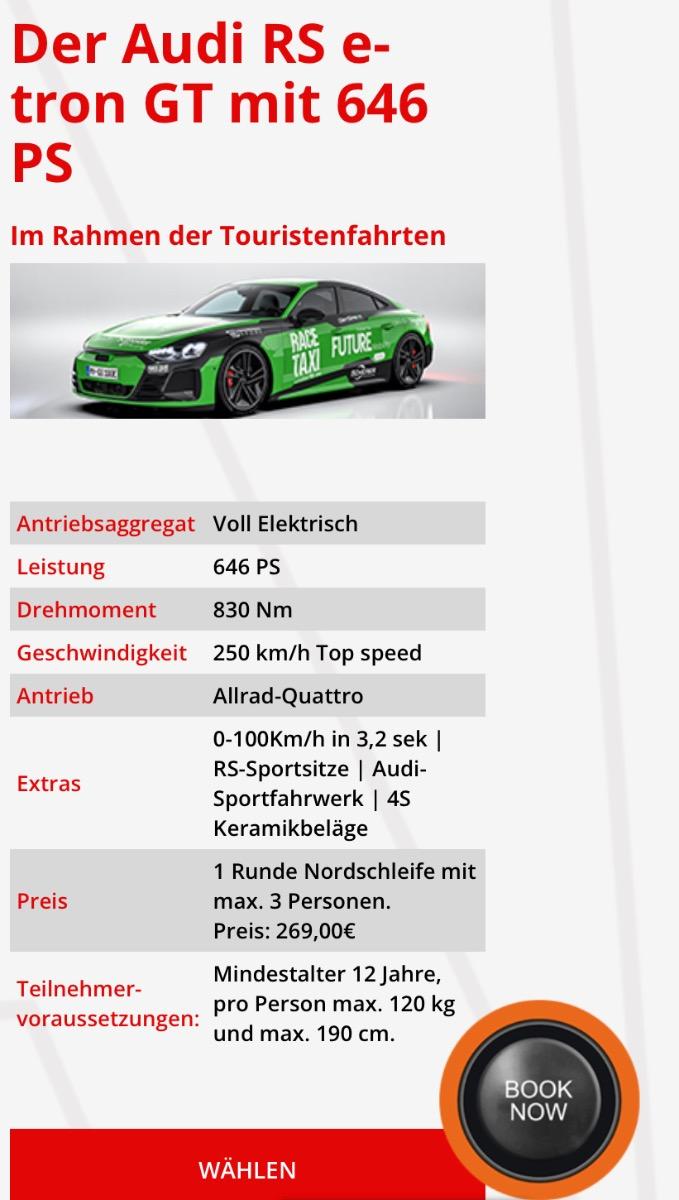 Der Audi RS e-tron GT mit 646 PS

Im Rahmen der Touristenfahrten

RACE TAXI FUTURE

| Antriebsaggregat | Voll Elektrisch |
|---|---|
| Leistung | 646 PS |
| Drehmoment | 830 Nm |
| Geschwindigkeit | 250 km/h Top speed |
| Antrieb | Allrad-Quattro |
| Extras | 0-100Km/h in 3,2 sek \| RS-Sportsitze \| Audi-Sportfahrwerk \| 4S Keramikbeläge |
| Preis | 1 Runde Nordschleife mit max. 3 Personen. Preis: 269,00€ |
| Teilnehmer-voraussetzungen: | Mindestalter 12 Jahre, pro Person max. 120 kg und max. 190 cm. |

BOOK NOW

WÄHLEN